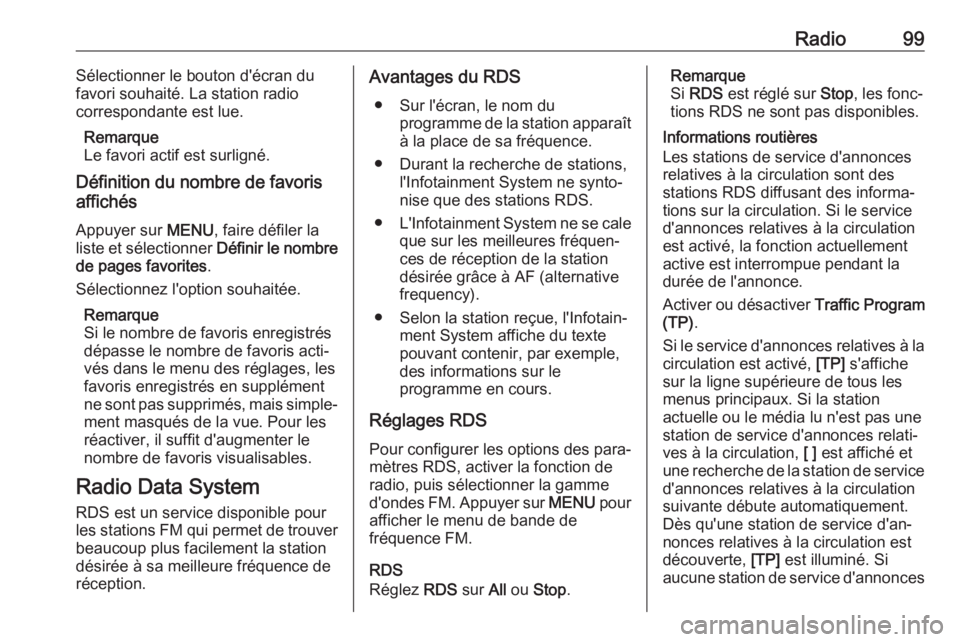 Radio 99

Sélectionner le bouton d'écran du favori souhaité. La station radio correspondante est lue.

Remarque
Le favori actif est surligné.

Définition du nombre de favoris affichés

Appuyer sur MENU, faire défiler la liste et sélectionner Définir le nombre de pages favorites.

Sélectionnez l'option souhaitée.

Remarque
Si le nombre de favoris enregistrés dépasse le nombre de favoris activés dans le menu des réglages, les favoris enregistrés en supplément ne sont pas supprimés, mais simplement masqués de la vue. Pour les réactiver, il suffit d'augmenter le nombre de favoris visualisables.

Radio Data System

RDS est un service disponible pour les stations FM qui permet de trouver beaucoup plus facilement la station désirée à sa meilleure fréquence de réception.

Avantages du RDS

● Sur l'écran, le nom du programme de la station apparaît à la place de sa fréquence.

● Durant la recherche de stations, l'Infotainment System ne syntonise que des stations RDS.

● L'Infotainment System ne se cale que sur les meilleures fréquences de réception de la station désirée grâce à AF (alternative frequency).

● Selon la station reçue, l'Infotainment System affiche du texte pouvant contenir, par exemple, des informations sur le programme en cours.

Réglages RDS

Pour configurer les options des paramètres RDS, activer la fonction de radio, puis sélectionner la gamme d'ondes FM. Appuyer sur MENU pour afficher le menu de bande de fréquence FM.

RDS
Réglez RDS sur All ou Stop.

Remarque
Si RDS est réglé sur Stop, les fonctions RDS ne sont pas disponibles.

Informations routières
Les stations de service d'annonces relatives à la circulation sont des stations RDS diffusant des informations sur la circulation. Si le service d'annonces relatives à la circulation est activé, la fonction actuellement active est interrompue pendant la durée de l'annonce.

Activer ou désactiver Traffic Program (TP).

Si le service d'annonces relatives à la circulation est activé, [TP] s'affiche sur la ligne supérieure de tous les menus principaux. Si la station actuelle ou le média lu n'est pas une station de service d'annonces relatives à la circulation, [ ] est affiché et une recherche de la station de service d'annonces relatives à la circulation suivante débute automatiquement. Dès qu'une station de service d'annonces relatives à la circulation est découverte, [TP] est illuminé. Si aucune station de service d'annonces

carmanualsonline.info